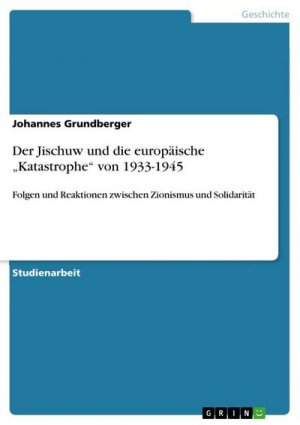 Geschichte

Johannes Grundberger

Der Jischuw und die europäische „Katastrophe“ von 1933-1945

Folgen und Reaktionen zwischen Zionismus und Solidarität

Studienarbeit

GRIN